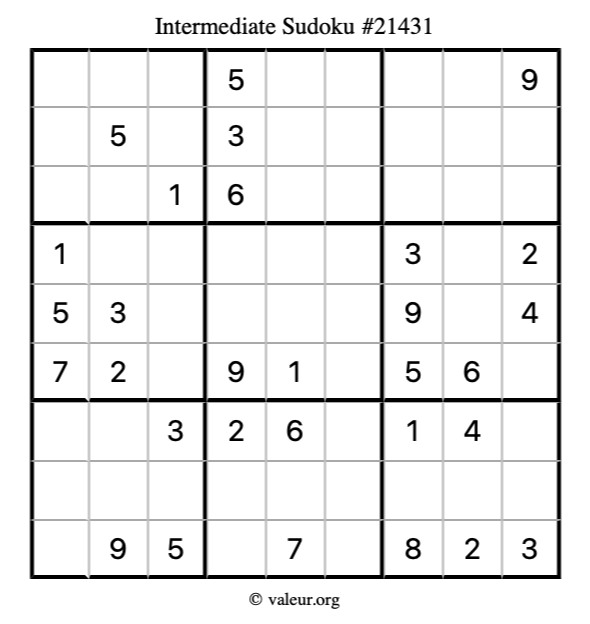 Intermediate Sudoku #21431

| | | | | | | | | |
|---|---|---|---|---|---|---|---|---|
| | | | 5 | | | | | 9 |
| | 5 | | 3 | | | | | |
| | | 1 | 6 | | | | | |
| 1 | | | | | | 3 | | 2 |
| 5 | 3 | | | | | 9 | | 4 |
| 7 | 2 | | 9 | 1 | | 5 | 6 | |
| | | 3 | 2 | 6 | | 1 | 4 | |
| | | | | | | | | |
| | 9 | 5 | | 7 | | 8 | 2 | 3 |

© valeur.org